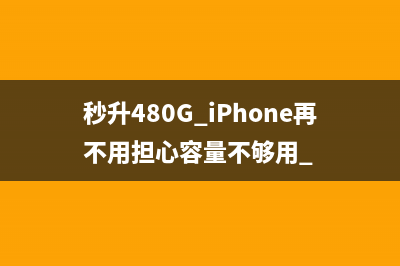 秒升480G_iPhone再不用担心容量不够用_